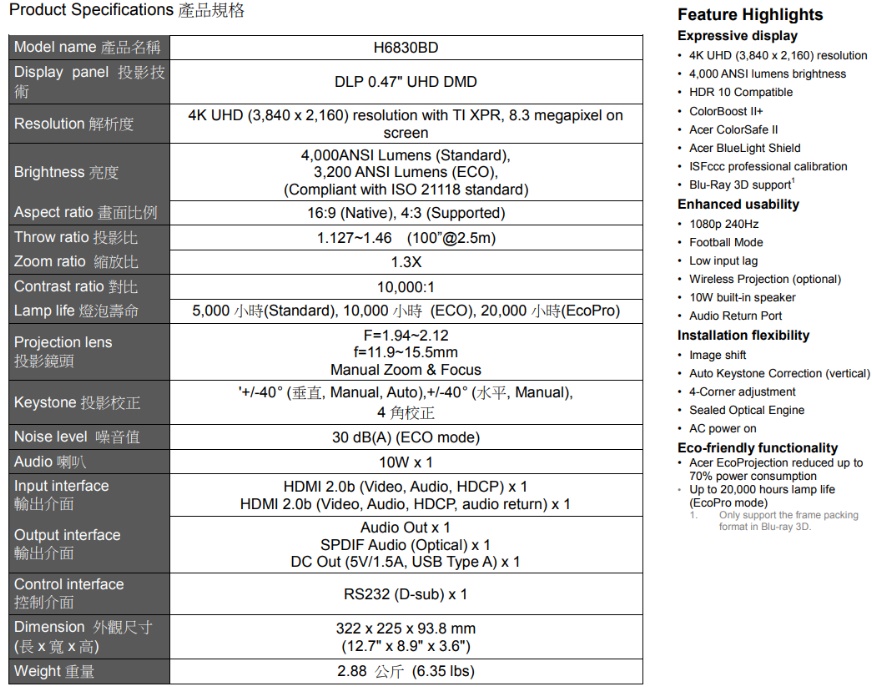 Product Specifications 產品規格

| Model name 產品名稱 | H6830BD |
|---|---|
| Display panel 投影技術 | DLP 0.47" UHD DMD |
| Resolution 解析度 | 4K UHD (3,840 x 2,160) resolution with TI XPR, 8.3 megapixel on screen |
| Brightness 亮度 | 4,000ANSI Lumens (Standard), 3,200 ANSI Lumens (ECO), (Compliant with ISO 21118 standard) |
| Aspect ratio 畫面比例 | 16:9 (Native), 4:3 (Supported) |
| Throw ratio 投影比 | 1.127~1.46 (100"@2.5m) |
| Zoom ratio 縮放比 | 1.3X |
| Contrast ratio 對比 | 10,000:1 |
| Lamp life 燈泡壽命 | 5,000 小時(Standard), 10,000 小時 (ECO), 20,000 小時(EcoPro) |
| Projection lens 投影鏡頭 | F=1.94~2.12 f=11.9~15.5mm Manual Zoom & Focus |
| Keystone 投影校正 | '+/-40° (垂直, Manual, Auto),+/-40° (水平, Manual), 4 角校正 |
| Noise level 噪音值 | 30 dB(A) (ECO mode) |
| Audio 喇叭 | 10W x 1 |
| Input interface 輸出介面 | HDMI 2.0b (Video, Audio, HDCP) x 1 HDMI 2.0b (Video, Audio, HDCP, audio return) x 1 |
| Output interface 輸出介面 | Audio Out x 1 SPDIF Audio (Optical) x 1 DC Out (5V/1.5A, USB Type A) x 1 |
| Control interface 控制介面 | RS232 (D-sub) x 1 |
| Dimension 外觀尺寸 (長 x 寬 x 高) | 322 x 225 x 93.8 mm (12.7" x 8.9" x 3.6") |
| Weight 重量 | 2.88 公斤 (6.35 lbs) |

Feature Highlights
Expressive display
• 4K UHD (3,840 x 2,160) resolution
• 4,000 ANSI lumens brightness
• HDR 10 Compatible
• ColorBoost II+
• Acer ColorSafe II
• Acer BlueLight Shield
• ISFccc professional calibration
• Blu-Ray 3D support$^1$
Enhanced usability
• 1080p 240Hz
• Football Mode
• Low input lag
• Wireless Projection (optional)
• 10W built-in speaker
• Audio Return Port
Installation flexibility
• Image shift
• Auto Keystone Correction (vertical)
• 4-Corner adjustment
• Sealed Optical Engine
• AC power on
Eco-friendly functionality
• Acer EcoProjection reduced up to 70% power consumption
• Up to 20,000 hours lamp life (EcoPro mode)
1. Only support the frame packing format in Blu-ray 3D.